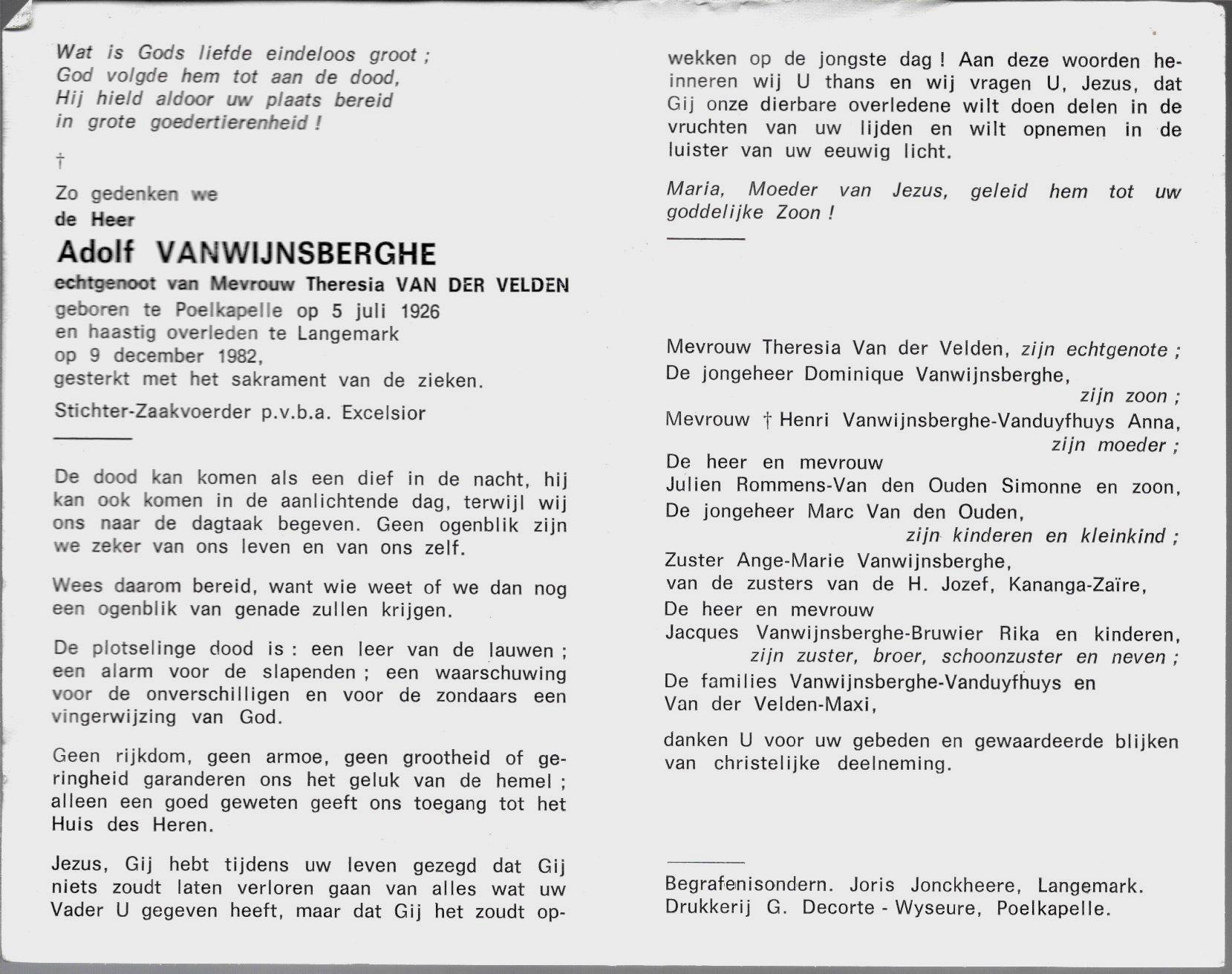 Wat is Gods liefde eindeloos groot ;
God volgde hem tot aan de dood,
Hij hield aldoor uw plaats bereid
in grote goedertierenheid !

†

Zo gedenken we
de Heer
Adolf VANWIJNSBERGHE
echtgenoot van Mevrouw Theresia VAN DER VELDEN
geboren te Poelkapelle op 5 juli 1926
en haastig overleden te Langemark
op 9 december 1982,
gesterkt met het sakrament van de zieken.
Stichter-Zaakvoerder p.v.b.a. Excelsior

De dood kan komen als een dief in de nacht, hij kan ook komen in de aanlichtende dag, terwijl wij ons naar de dagtaak begeven. Geen ogenblik zijn we zeker van ons leven en van ons zelf.

Wees daarom bereid, want wie weet of we dan nog een ogenblik van genade zullen krijgen.

De plotselinge dood is : een leer van de lauwen ; een alarm voor de slapenden ; een waarschuwing voor de onverschilligen en voor de zondaars een vingerwijzing van God.

Geen rijkdom, geen armoe, geen grootheid of geringheid garanderen ons het geluk van de hemel ; alleen een goed geweten geeft ons toegang tot het Huis des Heren.

Jezus, Gij hebt tijdens uw leven gezegd dat Gij niets zoudt laten verloren gaan van alles wat uw Vader U gegeven heeft, maar dat Gij het zoudt opwekken op de jongste dag ! Aan deze woorden herinneren wij U thans en wij vragen U, Jezus, dat Gij onze dierbare overledene wilt doen delen in de vruchten van uw lijden en wilt opnemen in de luister van uw eeuwig licht.

Maria, Moeder van Jezus, geleid hem tot uw goddelijke Zoon !

Mevrouw Theresia Van der Velden, zijn echtgenote ;
De jongeheer Dominique Vanwijnsberghe,
zijn zoon ;
Mevrouw † Henri Vanwijnsberghe-Vanduyfhuys Anna,
zijn moeder ;
De heer en mevrouw
Julien Rommens-Van den Ouden Simonne en zoon,
De jongeheer Marc Van den Ouden,
zijn kinderen en kleinkind ;
Zuster Ange-Marie Vanwijnsberghe,
van de zusters van de H. Jozef, Kananga-Zaïre,
De heer en mevrouw
Jacques Vanwijnsberghe-Bruwier Rika en kinderen,
zijn zuster, broer, schoonzuster en neven ;
De families Vanwijnsberghe-Vanduyfhuys en
Van der Velden-Maxi,

danken U voor uw gebeden en gewaardeerde blijken van christelijke deelneming.

Begrafenisondern. Joris Jonckheere, Langemark.
Drukkerij G. Decorte - Wyseure, Poelkapelle.